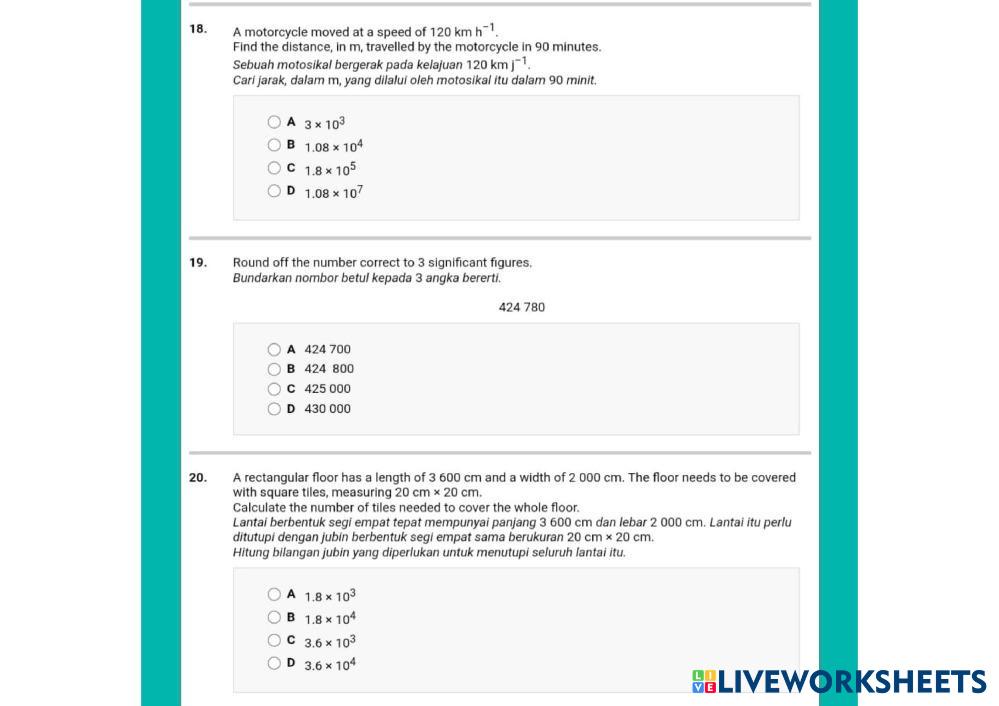 18. A motorcycle moved at a speed of 120 km $h^{-1}$.
Find the distance, in m, travelled by the motorcycle in 90 minutes.
Sebuah motosikal bergerak pada kelajuan 120 km $j^{-1}$.
Cari jarak, dalam m, yang dilalui oleh motosikal itu dalam 90 minit.

A $3 \times 10^3$
B $1.08 \times 10^4$
C $1.8 \times 10^5$
D $1.08 \times 10^7$

19. Round off the number correct to 3 significant figures.
Bundarkan nombor betul kepada 3 angka bererti.

424 780

A 424 700
B 424 800
C 425 000
D 430 000

20. A rectangular floor has a length of 3 600 cm and a width of 2 000 cm. The floor needs to be covered with square tiles, measuring 20 cm × 20 cm.
Calculate the number of tiles needed to cover the whole floor.
Lantai berbentuk segi empat tepat mempunyai panjang 3 600 cm dan lebar 2 000 cm. Lantai itu perlu ditutupi dengan jubin berbentuk segi empat sama berukuran 20 cm × 20 cm.
Hitung bilangan jubin yang diperlukan untuk menutupi seluruh lantai itu.

A $1.8 \times 10^3$
B $1.8 \times 10^4$
C $3.6 \times 10^3$
D $3.6 \times 10^4$

LIVEWORKSHEETS